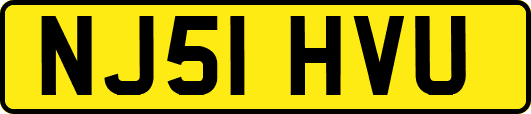 NJ51 HVU